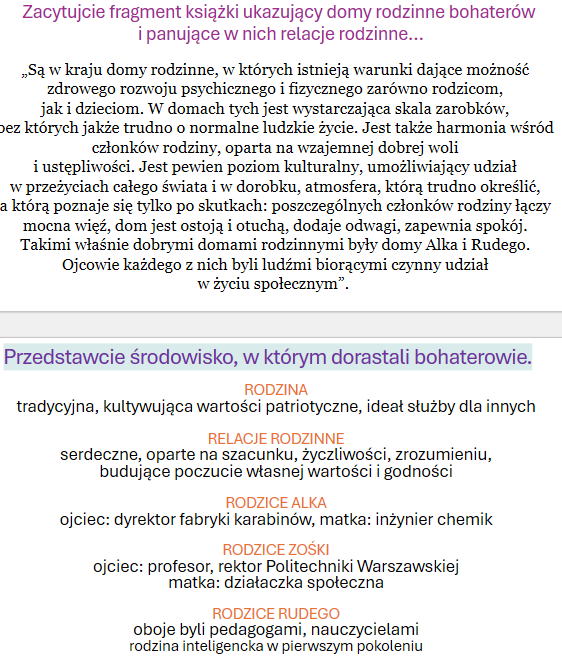 Zacytujcie fragment książki ukazujący domy rodzinne bohaterów i panujące w nich relacje rodzinne…

„Są w kraju domy rodzinne, w których istnieją warunki dające możność zdrowego rozwoju psychicznego i fizycznego zarówno rodzicom, jak i dzieciom. W domach tych jest wystarczająca skala zarobków, bez których jakże trudno o normalne ludzkie życie. Jest także harmonia wśród członków rodziny, oparta na wzajemnej dobrej woli i ustępliwości. Jest pewien poziom kulturalny, umożliwiający udział w przeżyciach całego świata i w dorobku, atmosfera, którą trudno określić, a którą poznaje się tylko po skutkach: poszczególnych członków rodziny łączy mocna więź, dom jest ostoją i otuchą, dodaje odwagi, zapewnia spokój. Takimi właśnie dobrymi domami rodzinnymi były domy Alka i Rudego. Ojcowie każdego z nich byli ludźmi biorącymi czynny udział w życiu społecznym”.

Przedstawcie środowisko, w którym dorastali bohaterowie.

RODZINA
tradycyjna, kultywująca wartości patriotyczne, ideał służby dla innych

RELACJE RODZINNE
serdeczne, oparte na szacunku, życzliwości, zrozumieniu, budujące poczucie własnej wartości i godności

RODZICE ALKA
ojciec: dyrektor fabryki karabinów, matka: inżynier chemik

RODZICE ZOŚKI
ojciec: profesor, rektor Politechniki Warszawskiej
matka: działaczka społeczna

RODZICE RUDEGO
oboje byli pedagogami, nauczycielami
rodzina inteligencka w pierwszym pokoleniu